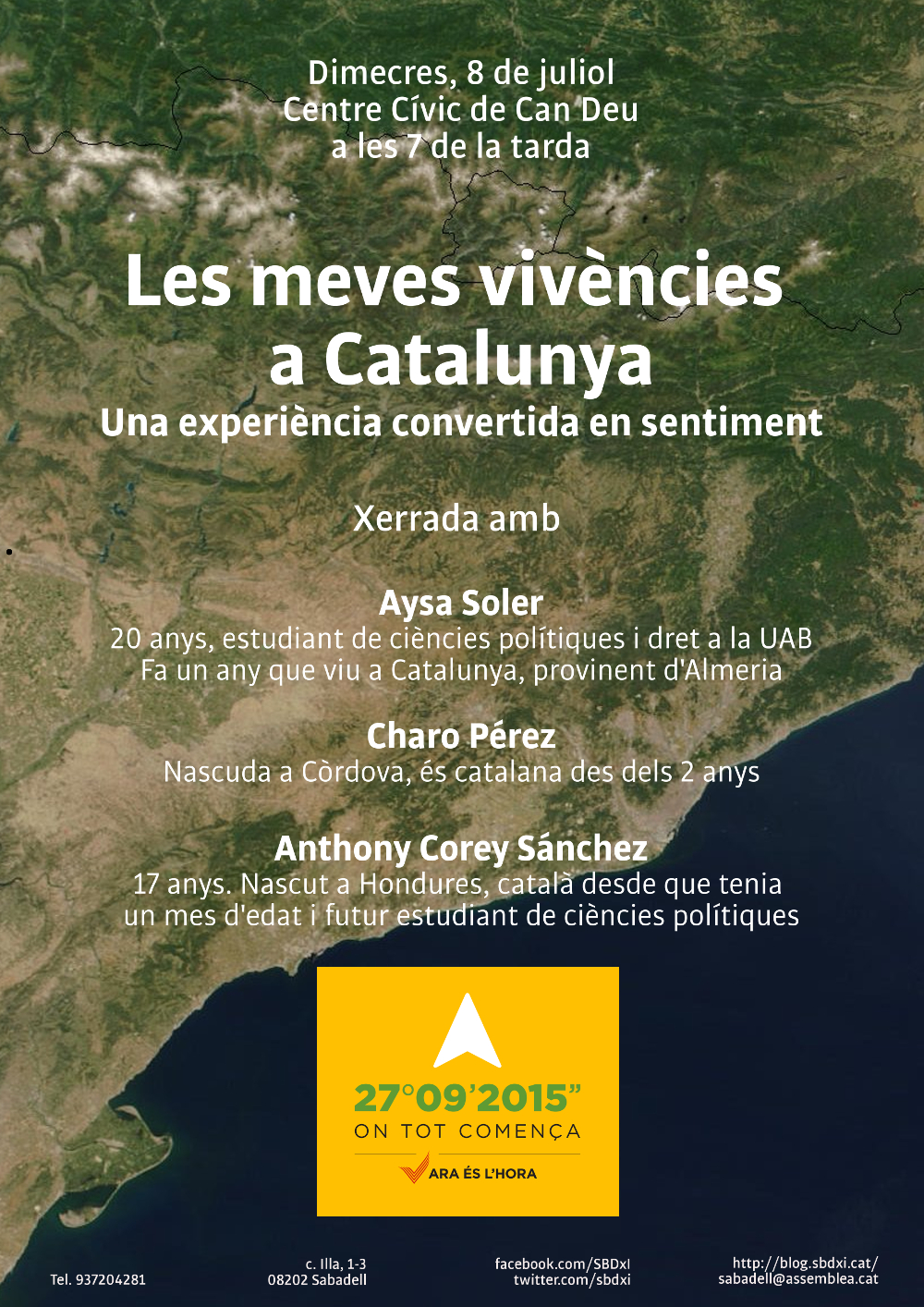 Dimecres, 8 de juliol
Centre Cívic de Can Deu
a les 7 de la tarda

Les meves vivències a Catalunya

Una experiència convertida en sentiment

Xerrada amb

Aysa Soler
20 anys, estudiant de ciències polítiques i dret a la UAB
Fa un any que viu a Catalunya, provinent d'Almeria

Charo Pérez
Nascuda a Còrdova, és catalana des dels 2 anys

Anthony Corey Sánchez
17 anys. Nascut a Hondures, català desde que tenia
un mes d'edat i futur estudiant de ciències polítiques

27°09'2015"
ON TOT COMENÇA
ARA ÉS L'HORA

Tel. 937204281

c. Illa, 1-3
08202 Sabadell

facebook.com/SBDxI
twitter.com/sbdxi

http://blog.sbdxi.cat/
sabadell@assemblea.cat